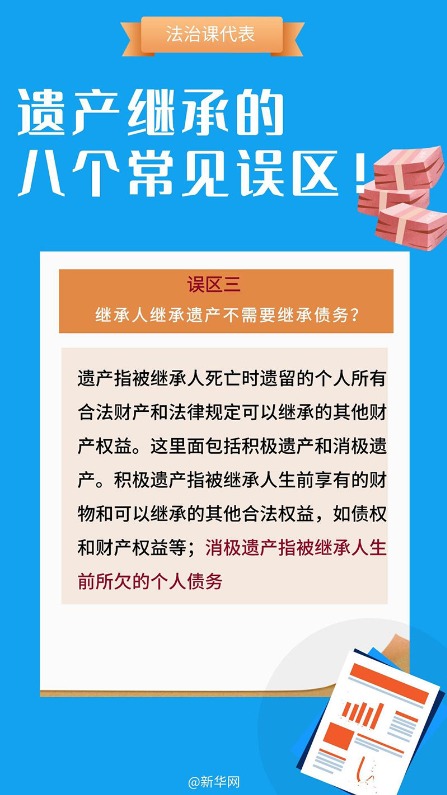 法治课代表

遗产继承的
八个常见误区！

误区三
继承人继承遗产不需要继承债务？

遗产指被继承人死亡时遗留的个人所有合法财产和法律规定可以继承的其他财产权益。这里面包括积极遗产和消极遗产。积极遗产指被继承人生前享有的财物和可以继承的其他合法权益，如债权和财产权益等；消极遗产指被继承人生前所欠的个人债务

@新华网